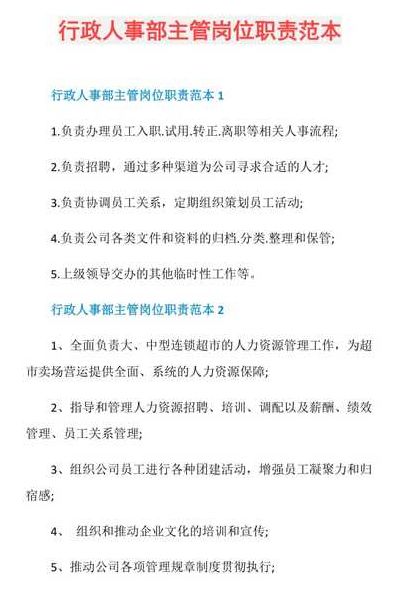 行政人事部主管岗位职责范本

行政人事部主管岗位职责范本 1

1.负责办理员工入职.试用.转正.离职等相关人事流程;

2.负责招聘，通过多种渠道为公司寻求合适的人才;

3.负责协调员工关系，定期组织策划员工活动;

4.负责公司各类文件和资料的归档.分类.整理和保管;

5.上级领导交办的其他临时性工作等。

行政人事部主管岗位职责范本 2

1、全面负责大、中型连锁超市的人力资源管理工作，为超市卖场营运提供全面、系统的人力资源保障;

2、指导和管理人力资源招聘、培训、调配以及薪酬、绩效管理、员工关系管理;

3、组织公司员工进行各种团建活动，增强员工凝聚力和归宿感;

4、 组织和推动企业文化的培训和宣传;

5、推动公司各项管理规章制度贯彻执行;